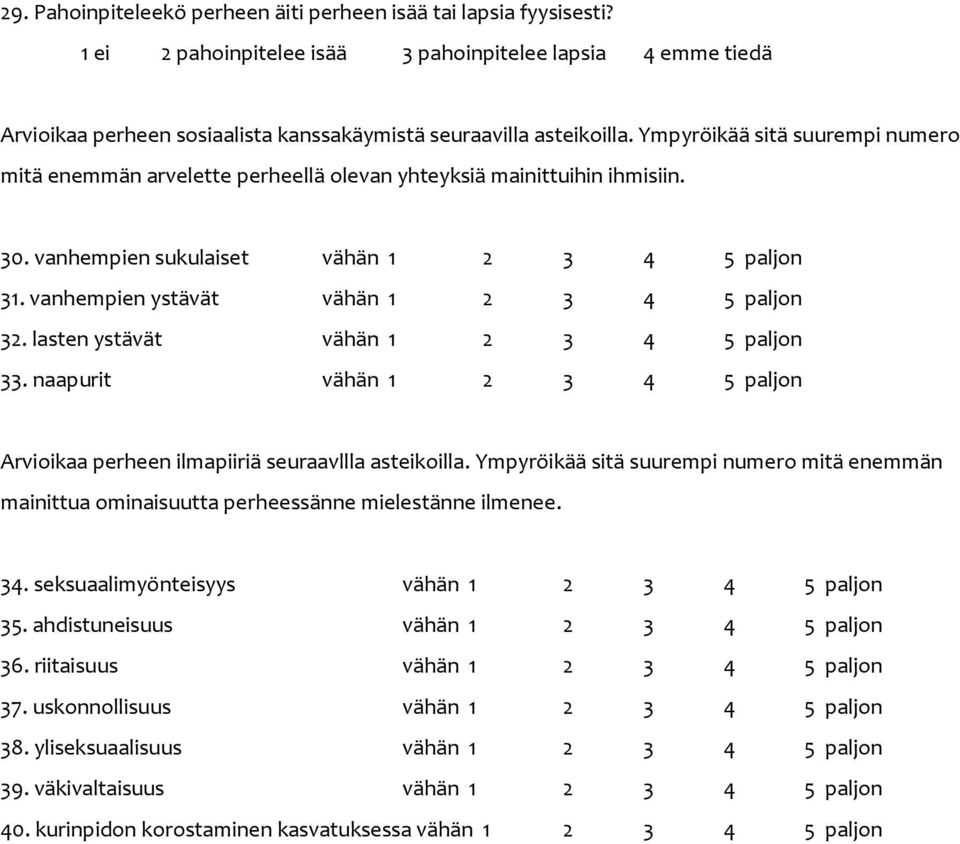 29. Pahoinpiteleekö perheen äiti perheen isää tai lapsia fyysisesti?

1 ei 2 pahoinpitelee isää 3 pahoinpitelee lapsia 4 emme tiedä

Arvioikaa perheen sosiaalista kanssakäymistä seuraavilla asteikoilla. Ympyröikää sitä suurempi numero mitä enemmän arvelette perheellä olevan yhteyksiä mainittuihin ihmisiin.

30. vanhempien sukulaiset vähän 1 2 3 4 5 paljon
31. vanhempien ystävät vähän 1 2 3 4 5 paljon
32. lasten ystävät vähän 1 2 3 4 5 paljon
33. naapurit vähän 1 2 3 4 5 paljon

Arvioikaa perheen ilmapiiriä seuraavllla asteikoilla. Ympyröikää sitä suurempi numero mitä enemmän mainittua ominaisuutta perheessänne mielestänne ilmenee.

34. seksuaalimyönteisyys vähän 1 2 3 4 5 paljon
35. ahdistuneisuus vähän 1 2 3 4 5 paljon
36. riitaisuus vähän 1 2 3 4 5 paljon
37. uskonnollisuus vähän 1 2 3 4 5 paljon
38. yliseksuaalisuus vähän 1 2 3 4 5 paljon
39. väkivaltaisuus vähän 1 2 3 4 5 paljon
40. kurinpidon korostaminen kasvatuksessa vähän 1 2 3 4 5 paljon